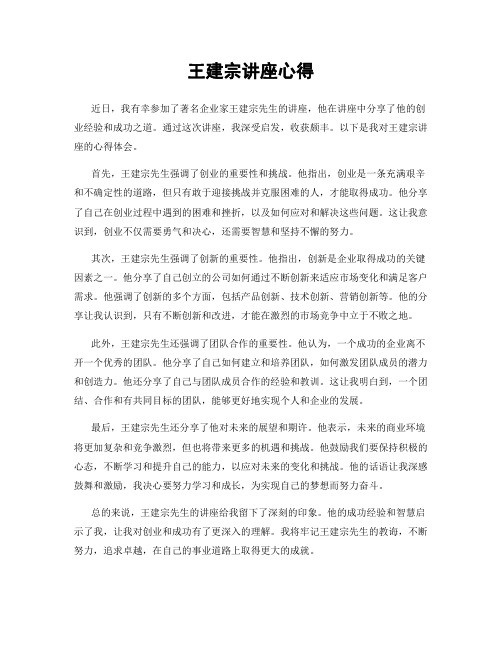 王建宗讲座心得

近日，我有幸参加了著名企业家王建宗先生的讲座，他在讲座中分享了他的创业经验和成功之道。通过这次讲座，我深受启发，收获颇丰。以下是我对王建宗讲座的心得体会。

首先，王建宗先生强调了创业的重要性和挑战。他指出，创业是一条充满艰辛和不确定性的道路，但只有敢于迎接挑战并克服困难的人，才能取得成功。他分享了自己在创业过程中遇到的困难和挫折，以及如何应对和解决这些问题。这让我意识到，创业不仅需要勇气和决心，还需要智慧和坚持不懈的努力。

其次，王建宗先生强调了创新的重要性。他指出，创新是企业取得成功的关键因素之一。他分享了自己创立的公司如何通过不断创新来适应市场变化和满足客户需求。他强调了创新的多个方面，包括产品创新、技术创新、营销创新等。他的分享让我认识到，只有不断创新和改进，才能在激烈的市场竞争中立于不败之地。

此外，王建宗先生还强调了团队合作的重要性。他认为，一个成功的企业离不开一个优秀的团队。他分享了自己如何建立和培养团队，如何激发团队成员的潜力和创造力。他还分享了自己与团队成员合作的经验和教训。这让我明白到，一个团结、合作和有共同目标的团队，能够更好地实现个人和企业的发展。

最后，王建宗先生还分享了他对未来的展望和期许。他表示，未来的商业环境将更加复杂和竞争激烈，但也将带来更多的机遇和挑战。他鼓励我们要保持积极的心态，不断学习和提升自己的能力，以应对未来的变化和挑战。他的话语让我深感鼓舞和激励，我决心要努力学习和成长，为实现自己的梦想而努力奋斗。

总的来说，王建宗先生的讲座给我留下了深刻的印象。他的成功经验和智慧启示了我，让我对创业和成功有了更深入的理解。我将牢记王建宗先生的教诲，不断努力，追求卓越，在自己的事业道路上取得更大的成就。